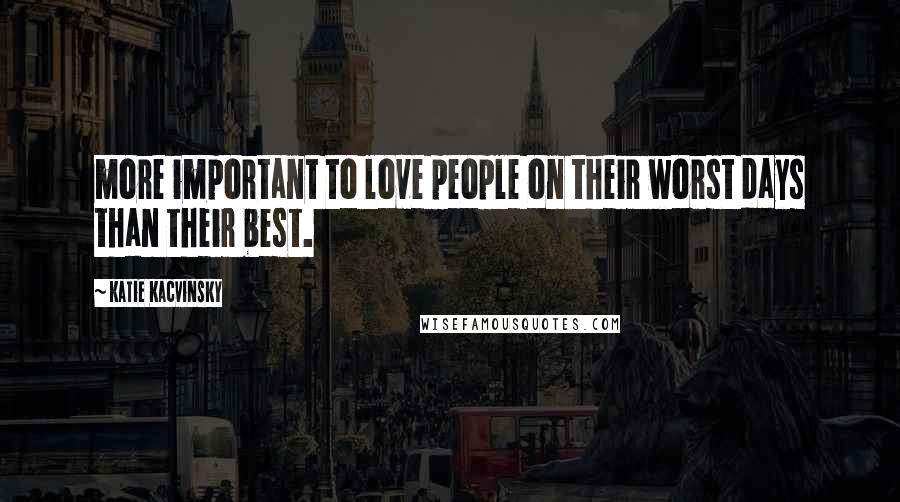 MORE IMPORTANT TO LOVE PEOPLE ON THEIR WORST DAYS THAN THEIR BEST.

~ KATIE KACVINSKY

WISEFAMOUSQUOTES.COM